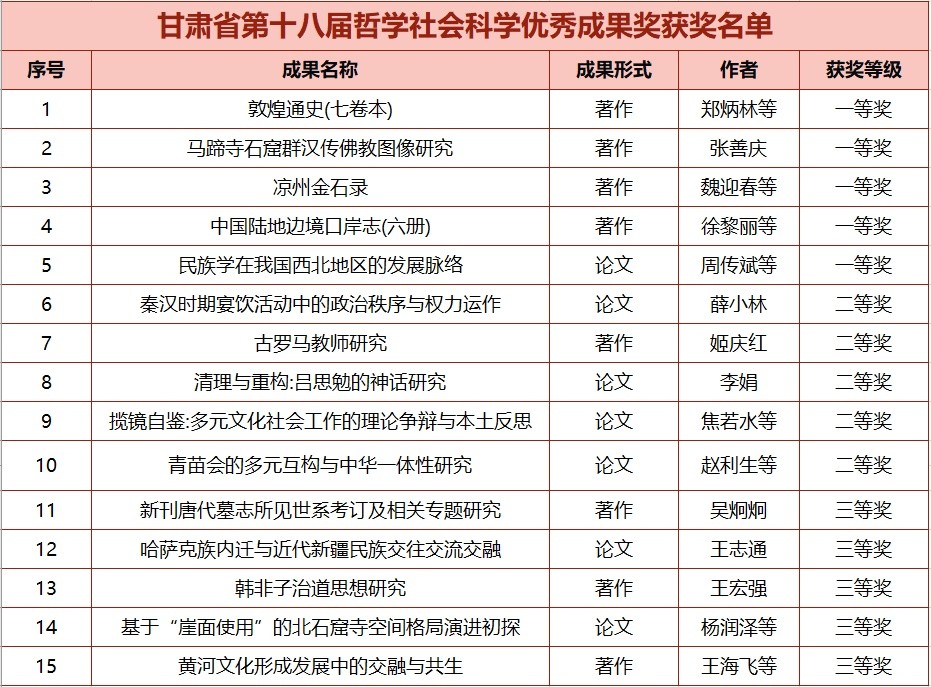 甘肃省第十八届哲学社会科学优秀成果奖获奖名单

| 序号 | 成果名称 | 成果形式 | 作者 | 获奖等级 |
|---|---|---|---|---|
| 1 | 敦煌通史(七卷本) | 著作 | 郑炳林等 | 一等奖 |
| 2 | 马蹄寺石窟群汉传佛教图像研究 | 著作 | 张善庆 | 一等奖 |
| 3 | 凉州金石录 | 著作 | 魏迎春等 | 一等奖 |
| 4 | 中国陆地边境口岸志(六册) | 著作 | 徐黎丽等 | 一等奖 |
| 5 | 民族学在我国西北地区的发展脉络 | 论文 | 周传斌等 | 一等奖 |
| 6 | 秦汉时期宴饮活动中的政治秩序与权力运作 | 论文 | 薛小林 | 二等奖 |
| 7 | 古罗马教师研究 | 著作 | 姬庆红 | 二等奖 |
| 8 | 清理与重构:吕思勉的神话研究 | 论文 | 李娟 | 二等奖 |
| 9 | 揽镜自鉴:多元文化社会工作的理论争辩与本土反思 | 论文 | 焦若水等 | 二等奖 |
| 10 | 青苗会的多元互构与中华一体性研究 | 论文 | 赵利生等 | 二等奖 |
| 11 | 新刊唐代墓志所见世系考订及相关专题研究 | 著作 | 吴炯炯 | 三等奖 |
| 12 | 哈萨克族内迁与近代新疆民族交往交流交融 | 论文 | 王志通 | 三等奖 |
| 13 | 韩非子治道思想研究 | 著作 | 王宏强 | 三等奖 |
| 14 | 基于“崖面使用”的北石窟寺空间格局演进初探 | 论文 | 杨润泽等 | 三等奖 |
| 15 | 黄河文化形成发展中的交融与共生 | 著作 | 王海飞等 | 三等奖 |